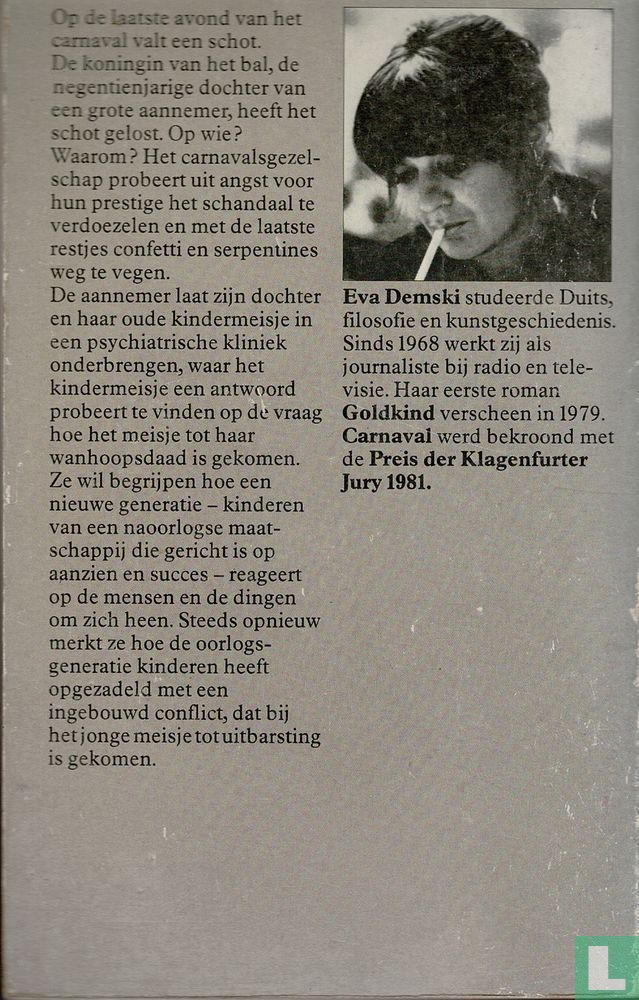 Op de laatste avond van het carnaval valt een schot. De koningin van het bal, de negentienjarige dochter van een grote aannemer, heeft het schot gelost. Op wie? Waarom? Het carnavalsgezelschap probeert uit angst voor hun prestige het schandaal te verdoezelen en met de laatste restjes confetti en serpentines weg te vegen.
De aannemer laat zijn dochter en haar oude kindermeisje in een psychiatrische kliniek onderbrengen, waar het kindermeisje een antwoord probeert te vinden op de vraag hoe het meisje tot haar wanhoopsdaad is gekomen. Ze wil begrijpen hoe een nieuwe generatie – kinderen van een naoorlogse maatschappij die gericht is op aanzien en succes – reageert op de mensen en de dingen om zich heen. Steeds opnieuw merkt ze hoe de oorlogsgeneratie kinderen heeft opgezadeld met een ingebouwd conflict, dat bij het jonge meisje tot uitbarsting is gekomen.

Eva Demski studeerde Duits, filosofie en kunstgeschiedenis. Sinds 1968 werkt zij als journaliste bij radio en televisie. Haar eerste roman Goldkind verscheen in 1979. Carnaval werd bekroond met de Preis der Klagenfurter Jury 1981.